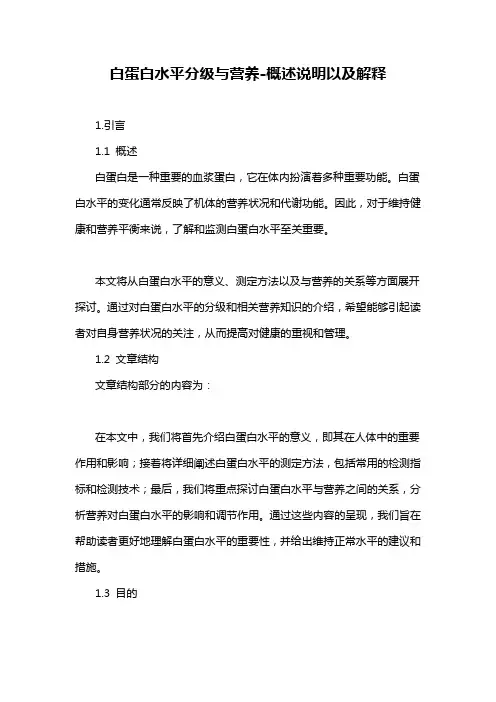 白蛋白水平分级与营养-概述说明以及解释

1.引言

1.1 概述

白蛋白是一种重要的血浆蛋白，它在体内扮演着多种重要功能。白蛋白水平的变化通常反映了机体的营养状况和代谢功能。因此，对于维持健康和营养平衡来说，了解和监测白蛋白水平至关重要。

本文将从白蛋白水平的意义、测定方法以及与营养的关系等方面展开探讨。通过对白蛋白水平的分级和相关营养知识的介绍，希望能够引起读者对自身营养状况的关注，从而提高对健康的重视和管理。

1.2 文章结构

文章结构部分的内容为：

在本文中，我们将首先介绍白蛋白水平的意义，即其在人体中的重要作用和影响；接着将详细阐述白蛋白水平的测定方法，包括常用的检测指标和检测技术；最后，我们将重点探讨白蛋白水平与营养之间的关系，分析营养对白蛋白水平的影响和调节作用。通过这些内容的呈现，我们旨在帮助读者更好地理解白蛋白水平的重要性，并给出维持正常水平的建议和措施。

1.3 目的